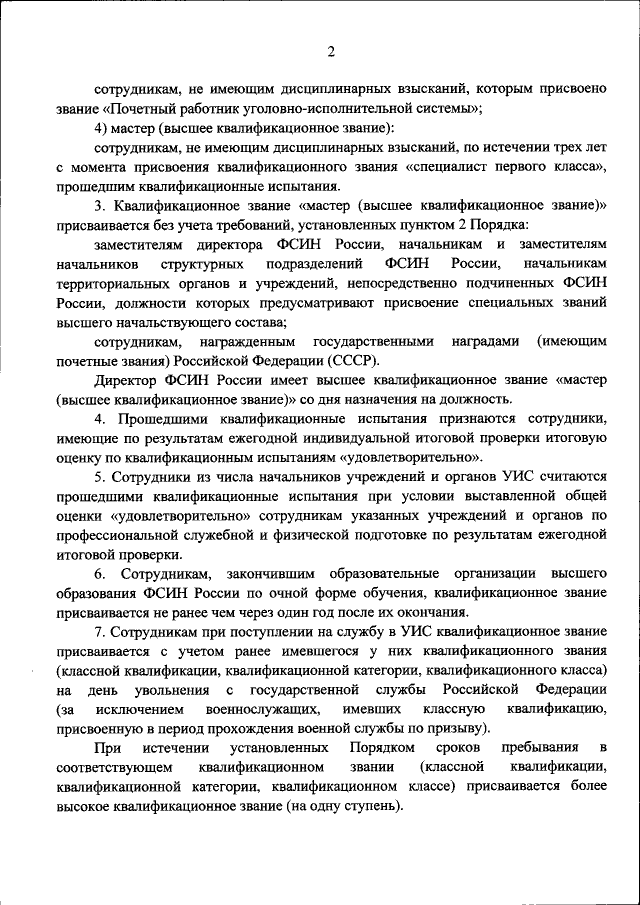 2

сотрудникам, не имеющим дисциплинарных взысканий, которым присвоено звание «Почетный работник уголовно-исполнительной системы»;

4) мастер (высшее квалификационное звание):

сотрудникам, не имеющим дисциплинарных взысканий, по истечении трех лет с момента присвоения квалификационного звания «специалист первого класса», прошедшим квалификационные испытания.

3. Квалификационное звание «мастер (высшее квалификационное звание)» присваивается без учета требований, установленных пунктом 2 Порядка:

заместителям директора ФСИН России, начальникам и заместителям начальников структурных подразделений ФСИН России, начальникам территориальных органов и учреждений, непосредственно подчиненных ФСИН России, должности которых предусматривают присвоение специальных званий высшего начальствующего состава;

сотрудникам, награжденным государственными наградами (имеющим почетные звания) Российской Федерации (СССР).

Директор ФСИН России имеет высшее квалификационное звание «мастер (высшее квалификационное звание)» со дня назначения на должность.

4. Прошедшими квалификационные испытания признаются сотрудники, имеющие по результатам ежегодной индивидуальной итоговой проверки итоговую оценку по квалификационным испытаниям «удовлетворительно».

5. Сотрудники из числа начальников учреждений и органов УИС считаются прошедшими квалификационные испытания при условии выставленной общей оценки «удовлетворительно» сотрудникам указанных учреждений и органов по профессиональной служебной и физической подготовке по результатам ежегодной итоговой проверки.

6. Сотрудникам, закончившим образовательные организации высшего образования ФСИН России по очной форме обучения, квалификационное звание присваивается не ранее чем через один год после их окончания.

7. Сотрудникам при поступлении на службу в УИС квалификационное звание присваивается с учетом ранее имевшегося у них квалификационного звания (классной квалификации, квалификационной категории, квалификационного класса) на день увольнения с государственной службы Российской Федерации (за исключением военнослужащих, имевших классную квалификацию, присвоенную в период прохождения военной службы по призыву).

При истечении установленных Порядком сроков пребывания в соответствующем квалификационном звании (классной квалификации, квалификационной категории, квалификационном классе) присваивается более высокое квалификационное звание (на одну ступень).